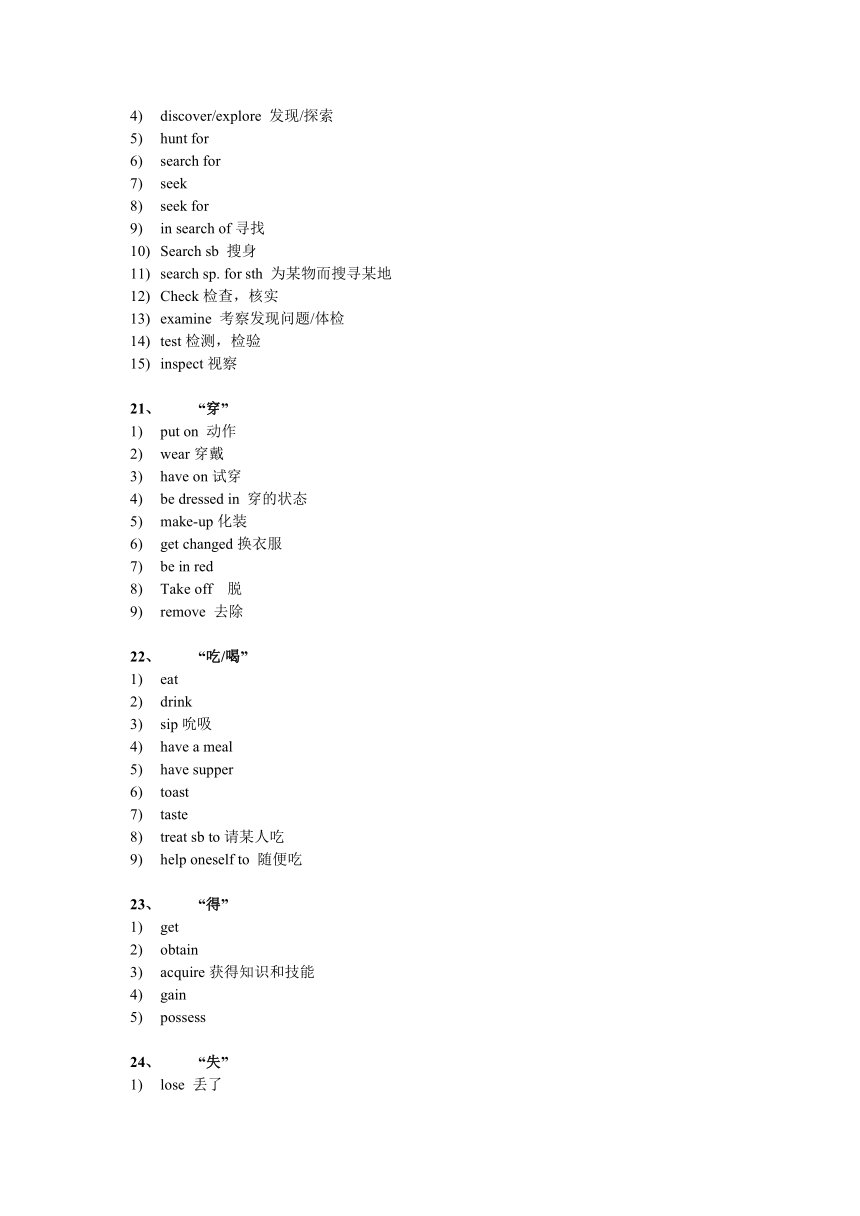 4) discover/explore 发现/探索
5) hunt for
6) search for
7) seek
8) seek for
9) in search of 寻找
10) Search sb 搜身
11) search sp. for sth 为某物而搜寻某地
12) Check 检查，核实
13) examine 考察发现问题/体检
14) test 检测，检验
15) inspect 视察

21、 “穿”
1) put on 动作
2) wear 穿戴
3) have on 试穿
4) be dressed in 穿的状态
5) make-up 化装
6) get changed 换衣服
7) be in red
8) Take off 脱
9) remove 去除

22、 “吃/喝”
1) eat
2) drink
3) sip 吮吸
4) have a meal
5) have supper
6) toast
7) taste
8) treat sb to 请某人吃
9) help oneself to 随便吃

23、 “得”
1) get
2) obtain
3) acquire 获得知识和技能
4) gain
5) possess

24、 “失”
1) lose 丢了